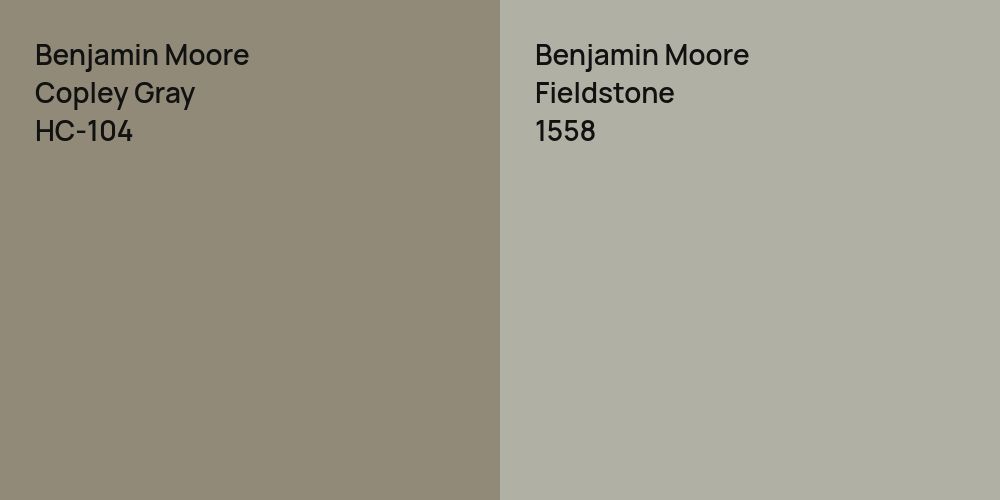 Benjamin Moore
Copley Gray
HC-104

Benjamin Moore
Fieldstone
1558